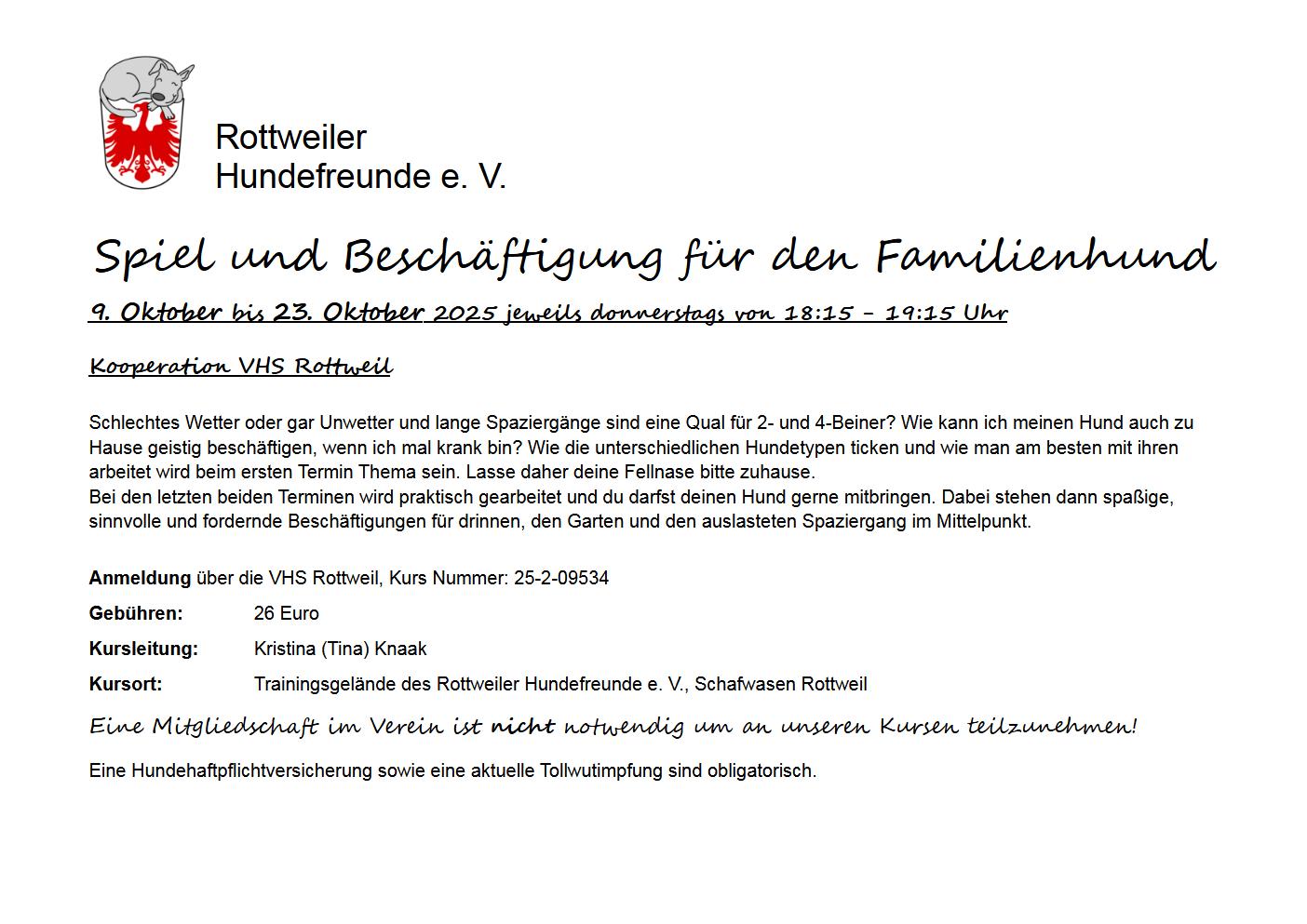 Rottweiler
Hundefreunde e. V.

Spiel und Beschäftigung für den Familienhund

9. Oktober bis 23. Oktober 2025 jeweils donnerstags von 18:15 – 19:15 Uhr

Kooperation VHS Rottweil

Schlechtes Wetter oder gar Unwetter und lange Spaziergänge sind eine Qual für 2- und 4-Beiner? Wie kann ich meinen Hund auch zu Hause geistig beschäftigen, wenn ich mal krank bin? Wie die unterschiedlichen Hundetypen ticken und wie man am besten mit ihren arbeitet wird beim ersten Termin Thema sein. Lasse daher deine Fellnase bitte zuhause.
Bei den letzten beiden Terminen wird praktisch gearbeitet und du darfst deinen Hund gerne mitbringen. Dabei stehen dann spaßige, sinnvolle und fordernde Beschäftigungen für drinnen, den Garten und den auslasteten Spaziergang im Mittelpunkt.

Anmeldung über die VHS Rottweil, Kurs Nummer: 25-2-09534

Gebühren: 26 Euro

Kursleitung: Kristina (Tina) Knaak

Kursort: Trainingsgelände des Rottweiler Hundefreunde e. V., Schafwasen Rottweil

Eine Mitgliedschaft im Verein ist nicht notwendig um an unseren Kursen teilzunehmen!

Eine Hundehaftpflichtversicherung sowie eine aktuelle Tollwutimpfung sind obligatorisch.